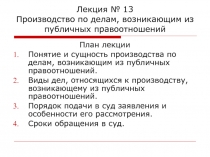 Лекция № 13
Производство по делам, возникающим из публичных правоотношений

План лекции

1. Понятие и сущность производства по делам, возникающим из публичных правоотношений.
2. Виды дел, относящихся к производству, возникающему из публичных правоотношений.
3. Порядок подачи в суд заявления и особенности его рассмотрения.
4. Сроки обращения в суд.